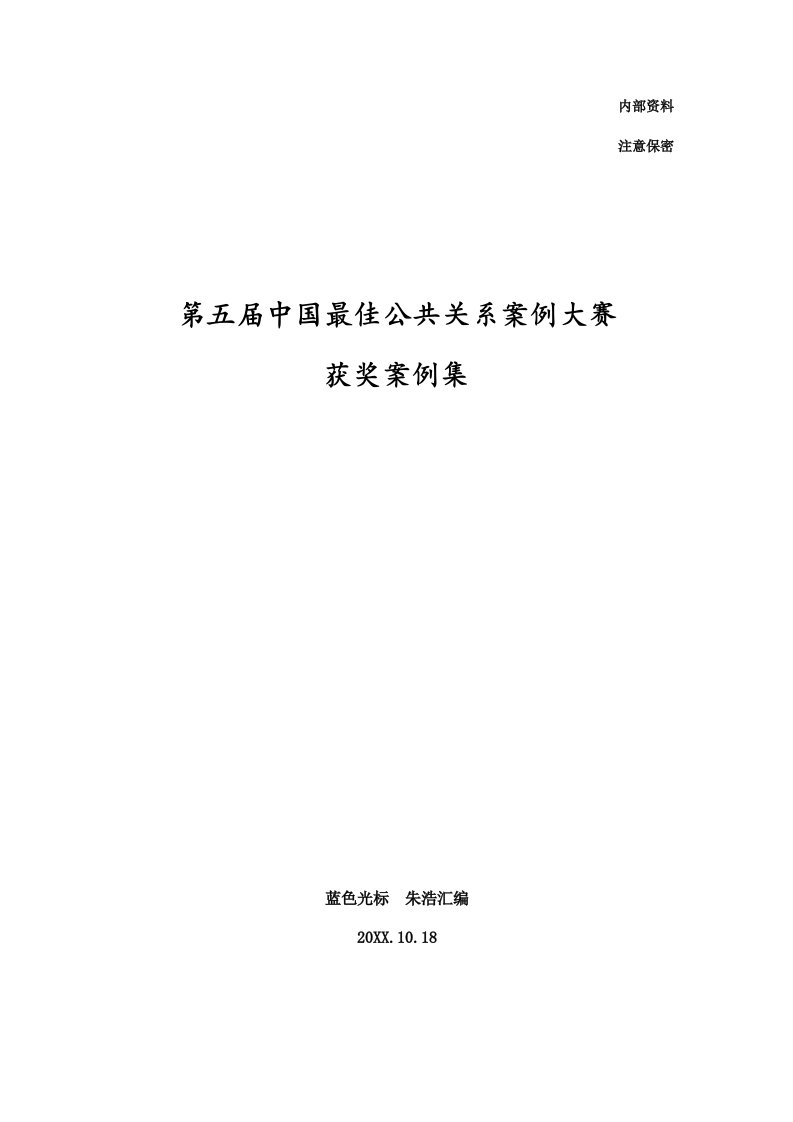 内部资料

注意保密

第五届中国最佳公共关系案例大赛

获奖案例集

蓝色光标　朱浩汇编

20XX.10.18